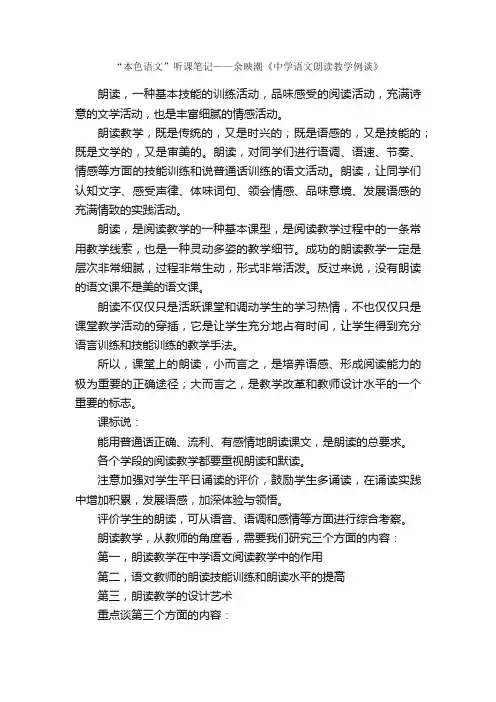 “本色语文”听课笔记——余映潮《中学语文朗读教学例谈》

朗读，一种基本技能的训练活动，品味感受的阅读活动，充满诗意的文学活动，也是丰富细腻的情感活动。

朗读教学，既是传统的，又是时兴的；既是语感的，又是技能的；既是文学的，又是审美的。朗读，对同学们进行语调、语速、节奏、情感等方面的技能训练和说普通话训练的语文活动。朗读，让同学们认知文字、感受声律、体味词句、领会情感、品味意境、发展语感的充满情致的实践活动。

朗读，是阅读教学的一种基本课型，是阅读教学过程中的一条常用教学线索，也是一种灵动多姿的教学细节。成功的朗读教学一定是层次非常细腻，过程非常生动，形式非常活泼。反过来说，没有朗读的语文课不是美的语文课。

朗读不仅仅只是活跃课堂和调动学生的学习热情，不也仅仅只是课堂教学活动的穿插，它是让学生充分地占有时间，让学生得到充分语言训练和技能训练的教学手法。

所以，课堂上的朗读，小而言之，是培养语感、形成阅读能力的极为重要的正确途径；大而言之，是教学改革和教师设计水平的一个重要的标志。

课标说：

能用普通话正确、流利、有感情地朗读课文，是朗读的总要求。

各个学段的阅读教学都要重视朗读和默读。

注意加强对学生平日诵读的评价，鼓励学生多诵读，在诵读实践中增加积累，发展语感，加深体验与领悟。

评价学生的朗读，可从语音、语调和感情等方面进行综合考察。

朗读教学，从教师的角度看，需要我们研究三个方面的内容：

第一，朗读教学在中学语文阅读教学中的作用

第二，语文教师的朗读技能训练和朗读水平的提高

第三，朗读教学的设计艺术

重点谈第三个方面的内容：